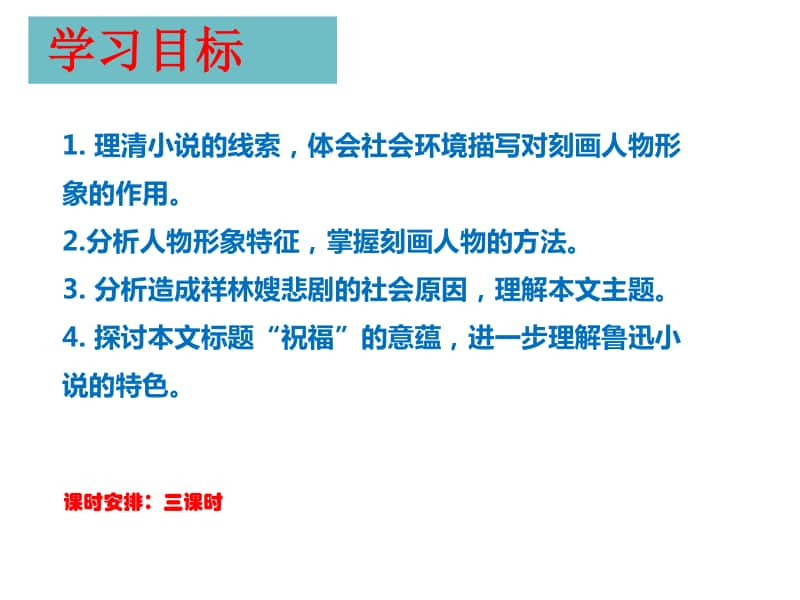 学习目标

1. 理清小说的线索，体会社会环境描写对刻画人物形象的作用。

2.分析人物形象特征，掌握刻画人物的方法。

3. 分析造成祥林嫂悲剧的社会原因，理解本文主题。

4. 探讨本文标题“祝福”的意蕴，进一步理解鲁迅小说的特色。

课时安排：三课时